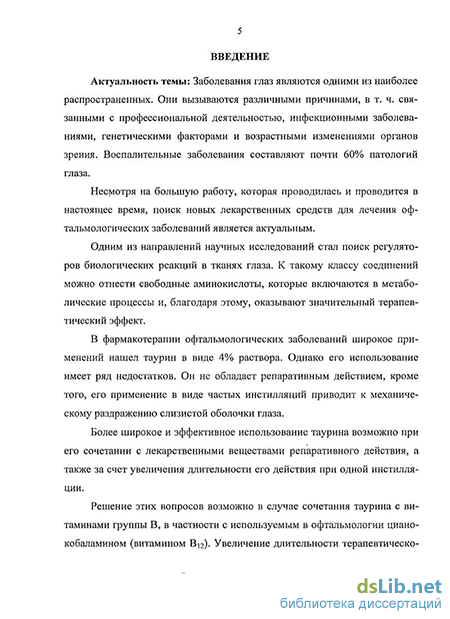 5

ВВЕДЕНИЕ

Актуальность темы: Заболевания глаз являются одними из наиболее распространенных. Они вызываются различными причинами, в т. ч. связанными с профессиональной деятельностью, инфекционными заболеваниями, генетическими факторами и возрастными изменениями органов зрения. Воспалительные заболевания составляют почти 60% патологий глаза.

Несмотря на большую работу, которая проводилась и проводится в настоящее время, поиск новых лекарственных средств для лечения офтальмологических заболеваний является актуальным.

Одним из направлений научных исследований стал поиск регуляторов биологических реакций в тканях глаза. К такому классу соединений можно отнести свободные аминокислоты, которые включаются в метаболические процессы и, благодаря этому, оказывают значительный терапевтический эффект.

В фармакотерапии офтальмологических заболеваний широкое применений нашел таурин в виде 4% раствора. Однако его использование имеет ряд недостатков. Он не обладает репаративным действием, кроме того, его применение в виде частых инстилляций приводит к механическому раздражению слизистой оболочки глаза.

Более широкое и эффективное использование таурина возможно при его сочетании с лекарственными веществами репаративного действия, а также за счет увеличения длительности его действия при одной инстилляции.

Решение этих вопросов возможно в случае сочетания таурина с витаминами группы В, в частности с используемым в офтальмологии цианокобаламином (витамином $B_{12}$). Увеличение длительности терапевтическо-

dsLib.net
библиотека диссертаций